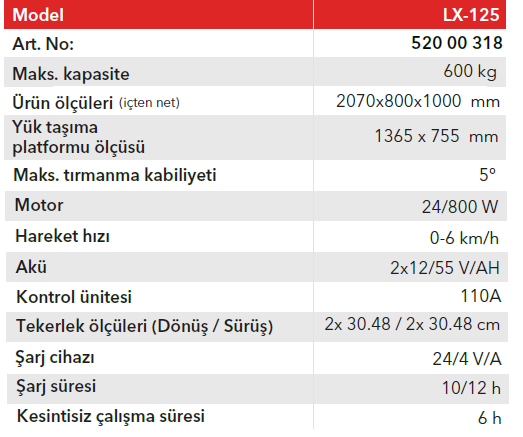 | Model | LX-125 |
|---|---|
| Art. No: | 520 00 318 |
| Maks. kapasite | 600 kg |
| Ürün ölçüleri (içten net) | 2070x800x1000 mm |
| Yük taşıma platformu ölçüsü | 1365 x 755 mm |
| Maks. tırmanma kabiliyeti | 5° |
| Motor | 24/800 W |
| Hareket hızı | 0-6 km/h |
| Akü | 2x12/55 V/AH |
| Kontrol ünitesi | 110A |
| Tekerlek ölçüleri (Dönüş / Sürüş) | 2x 30.48 / 2x 30.48 cm |
| Şarj cihazı | 24/4 V/A |
| Şarj süresi | 10/12 h |
| Kesintisiz çalışma süresi | 6 h |